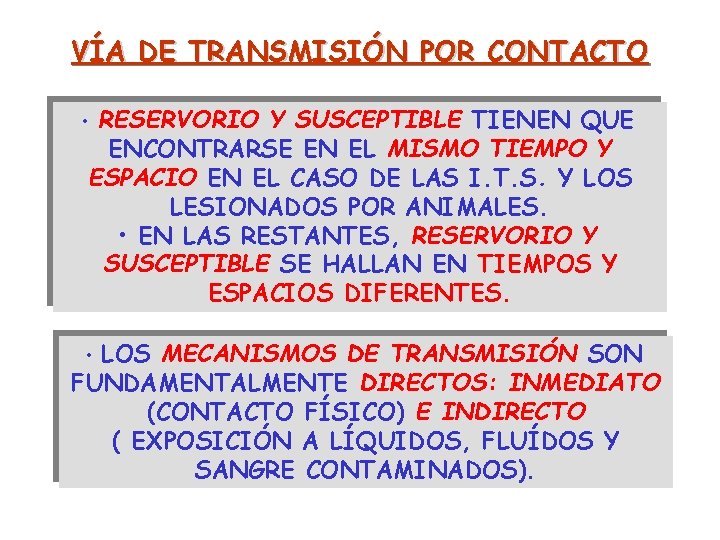 VÍA DE TRANSMISIÓN POR CONTACTO

• RESERVORIO Y SUSCEPTIBLE TIENEN QUE ENCONTRARSE EN EL MISMO TIEMPO Y ESPACIO EN EL CASO DE LAS I.T.S. Y LOS LESIONADOS POR ANIMALES.
• EN LAS RESTANTES, RESERVORIO Y SUSCEPTIBLE SE HALLAN EN TIEMPOS Y ESPACIOS DIFERENTES.

• LOS MECANISMOS DE TRANSMISIÓN SON FUNDAMENTALMENTE DIRECTOS: INMEDIATO (CONTACTO FÍSICO) E INDIRECTO ( EXPOSICIÓN A LÍQUIDOS, FLUÍDOS Y SANGRE CONTAMINADOS).